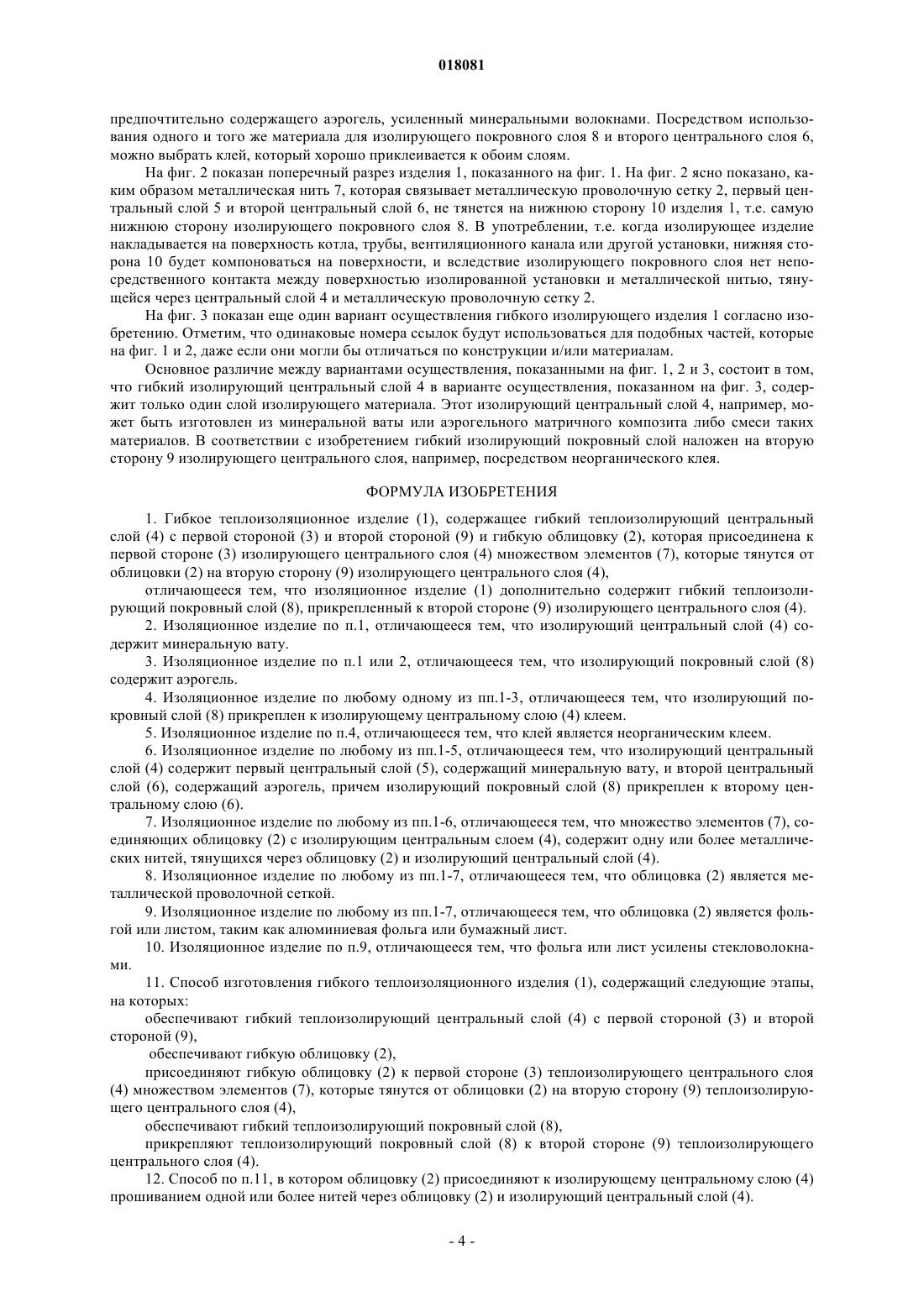 018081

предпочтительно содержащего аэрогель, усиленный минеральными волокнами. Посредством использования одного и того же материала для изолирующего покровного слоя 8 и второго центрального слоя 6, можно выбрать клей, который хорошо приклеивается к обоим слоям.

На фиг. 2 показан поперечный разрез изделия 1, показанного на фиг. 1. На фиг. 2 ясно показано, каким образом металлическая нить 7, которая связывает металлическую проволочную сетку 2, первый центральный слой 5 и второй центральный слой 6, не тянется на нижнюю сторону 10 изделия 1, т.е. самую нижнюю сторону изолирующего покровного слоя 8. В употреблении, т.е. когда изолирующее изделие накладывается на поверхность котла, трубы, вентиляционного канала или другой установки, нижняя сторона 10 будет компоноваться на поверхности, и вследствие изолирующего покровного слоя нет непосредственного контакта между поверхностью изолированной установки и металлической нитью, тянущейся через центральный слой 4 и металлическую проволочную сетку 2.

На фиг. 3 показан еще один вариант осуществления гибкого изолирующего изделия 1 согласно изобретению. Отметим, что одинаковые номера ссылок будут использоваться для подобных частей, которые на фиг. 1 и 2, даже если они могли бы отличаться по конструкции и/или материалам.

Основное различие между вариантами осуществления, показанными на фиг. 1, 2 и 3, состоит в том, что гибкий изолирующий центральный слой 4 в варианте осуществления, показанном на фиг. 3, содержит только один слой изолирующего материала. Этот изолирующий центральный слой 4, например, может быть изготовлен из минеральной ваты или аэрогельного матричного композита либо смеси таких материалов. В соответствии с изобретением гибкий изолирующий покровный слой наложен на вторую сторону 9 изолирующего центрального слоя, например, посредством неорганического клея.

ФОРМУЛА ИЗОБРЕТЕНИЯ

1. Гибкое теплоизоляционное изделие (1), содержащее гибкий теплоизолирующий центральный слой (4) с первой стороной (3) и второй стороной (9) и гибкую облицовку (2), которая присоединена к первой стороне (3) изолирующего центрального слоя (4) множеством элементов (7), которые тянутся от облицовки (2) на вторую сторону (9) изолирующего центрального слоя (4),

отличающееся тем, что изоляционное изделие (1) дополнительно содержит гибкий теплоизолирующий покровный слой (8), прикрепленный к второй стороне (9) изолирующего центрального слоя (4).

2. Изоляционное изделие по п.1, отличающееся тем, что изолирующий центральный слой (4) содержит минеральную вату.

3. Изоляционное изделие по п.1 или 2, отличающееся тем, что изолирующий покровный слой (8) содержит аэрогель.

4. Изоляционное изделие по любому одному из пп.1-3, отличающееся тем, что изолирующий покровный слой (8) прикреплен к изолирующему центральному слою (4) клеем.

5. Изоляционное изделие по п.4, отличающееся тем, что клей является неорганическим клеем.

6. Изоляционное изделие по любому из пп.1-5, отличающееся тем, что изолирующий центральный слой (4) содержит первый центральный слой (5), содержащий минеральную вату, и второй центральный слой (6), содержащий аэрогель, причем изолирующий покровный слой (8) прикреплен к второму центральному слою (6).

7. Изоляционное изделие по любому из пп.1-6, отличающееся тем, что множество элементов (7), соединяющих облицовку (2) с изолирующим центральным слоем (4), содержит одну или более металлических нитей, тянущихся через облицовку (2) и изолирующий центральный слой (4).

8. Изоляционное изделие по любому из пп.1-7, отличающееся тем, что облицовка (2) является металлической проволочной сеткой.

9. Изоляционное изделие по любому из пп.1-7, отличающееся тем, что облицовка (2) является фольгой или листом, таким как алюминиевая фольга или бумажный лист.

10. Изоляционное изделие по п.9, отличающееся тем, что фольга или лист усилены стекловолокнами.

11. Способ изготовления гибкого теплоизоляционного изделия (1), содержащий следующие этапы, на которых:

обеспечивают гибкий теплоизолирующий центральный слой (4) с первой стороной (3) и второй стороной (9),

обеспечивают гибкую облицовку (2),

присоединяют гибкую облицовку (2) к первой стороне (3) теплоизолирующего центрального слоя (4) множеством элементов (7), которые тянутся от облицовки (2) на вторую сторону (9) теплоизолирующего центрального слоя (4),

обеспечивают гибкий теплоизолирующий покровный слой (8),

прикрепляют теплоизолирующий покровный слой (8) к второй стороне (9) теплоизолирующего центрального слоя (4).

12. Способ по п.11, в котором облицовку (2) присоединяют к изолирующему центральному слою (4) прошиванием одной или более нитей через облицовку (2) и изолирующий центральный слой (4).

- 4 -